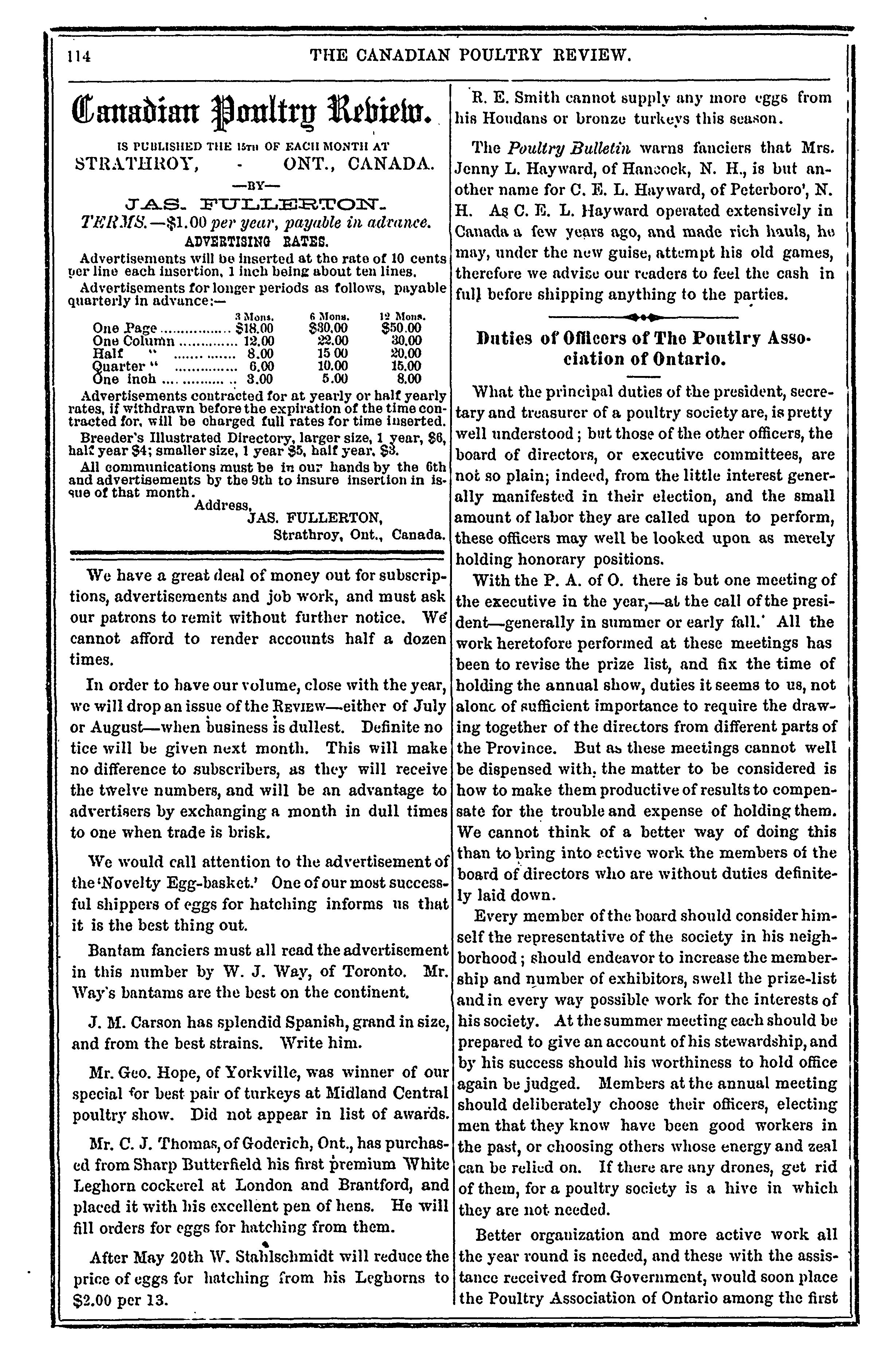 114 THE CANADIAN POULTRY REVIEW.

Canadian Poultry Review.

IS PUBLISHED THE 15TH OF EACH MONTH AT
STRATHROY, - ONT., CANADA.
—BY—
JAS. FULLERTON.
TERMS.—$1.00 per year, payable in advance.
ADVERTISING RATES.

Advertisements will be inserted at the rate of 10 cents per line each insertion, 1 inch being about ten lines.

Advertisements for longer periods as follows, payable quarterly in advance:—

| | 3 Mons. | 6 Mons. | 12 Mons. |
|---|---|---|---|
| One Page | $18.00 | $30.00 | $50.00 |
| One Column | 12.00 | 22.00 | 30.00 |
| Half " | 8.00 | 15 00 | 20.00 |
| Quarter " | 6.00 | 10.00 | 15.00 |
| One inch | 3.00 | 5.00 | 8.00 |

Advertisements contracted for at yearly or half yearly rates, if withdrawn before the expiration of the time contracted for, will be charged full rates for time inserted.

Breeder's Illustrated Directory, larger size, 1 year, $6, half year $4; smaller size, 1 year $5, half year, $3.

All communications must be in our hands by the 6th and advertisements by the 9th to insure insertion in issue of that month.

Address,
JAS. FULLERTON,
Strathroy, Ont., Canada.

We have a great deal of money out for subscriptions, advertisements and job work, and must ask our patrons to remit without further notice. We cannot afford to render accounts half a dozen times.

In order to have our volume, close with the year, we will drop an issue of the REVIEW—either of July or August—when business is dullest. Definite no tice will be given next month. This will make no difference to subscribers, as they will receive the twelve numbers, and will be an advantage to advertisers by exchanging a month in dull times to one when trade is brisk.

We would call attention to the advertisement of the 'Novelty Egg-basket.' One of our most successful shippers of eggs for hatching informs us that it is the best thing out.

Bantam fanciers must all read the advertisement in this number by W. J. Way, of Toronto. Mr. Way's bantams are the best on the continent.

J. M. Carson has splendid Spanish, grand in size, and from the best strains. Write him.

Mr. Geo. Hope, of Yorkville, was winner of our special for best pair of turkeys at Midland Central poultry show. Did not appear in list of awards.

Mr. C. J. Thomas, of Goderich, Ont., has purchased from Sharp Butterfield his first premium White Leghorn cockerel at London and Brantford, and placed it with his excellent pen of hens. He will fill orders for eggs for hatching from them.

After May 20th W. Stahlschmidt will reduce the price of eggs for hatching from his Leghorns to $2.00 per 13.

R. E. Smith cannot supply any more eggs from his Houdans or bronze turkeys this season.

The Poultry Bulletin warns fanciers that Mrs. Jenny L. Hayward, of Hancock, N. H., is but another name for C. E. L. Hayward, of Peterboro', N. H. As C. E. L. Hayward operated extensively in Canada a few years ago, and made rich hauls, he may, under the new guise, attempt his old games, therefore we advise our readers to feel the cash in full before shipping anything to the parties.

Duties of Officers of The Poutlry Association of Ontario.

What the principal duties of the president, secretary and treasurer of a poultry society are, is pretty well understood; but those of the other officers, the board of directors, or executive committees, are not so plain; indeed, from the little interest generally manifested in their election, and the small amount of labor they are called upon to perform, these officers may well be looked upon as merely holding honorary positions.

With the P. A. of O. there is but one meeting of the executive in the year,—at the call of the president—generally in summer or early fall. All the work heretofore performed at these meetings has been to revise the prize list, and fix the time of holding the annual show, duties it seems to us, not alone of sufficient importance to require the drawing together of the directors from different parts of the Province. But as these meetings cannot well be dispensed with, the matter to be considered is how to make them productive of results to compensate for the trouble and expense of holding them. We cannot think of a better way of doing this than to bring into active work the members of the board of directors who are without duties definitely laid down.

Every member of the board should consider himself the representative of the society in his neighborhood; should endeavor to increase the membership and number of exhibitors, swell the prize-list and in every way possible work for the interests of his society. At the summer meeting each should be prepared to give an account of his stewardship, and by his success should his worthiness to hold office again be judged. Members at the annual meeting should deliberately choose their officers, electing men that they know have been good workers in the past, or choosing others whose energy and zeal can be relied on. If there are any drones, get rid of them, for a poultry society is a hive in which they are not needed.

Better organization and more active work all the year round is needed, and these with the assistance received from Government, would soon place the Poultry Association of Ontario among the first